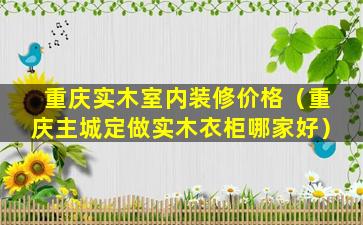 重庆实木室内装修价格（重庆主城定做实木衣柜哪家好）